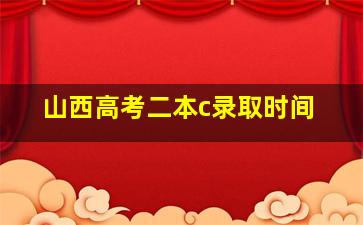 山西高考二本c录取时间